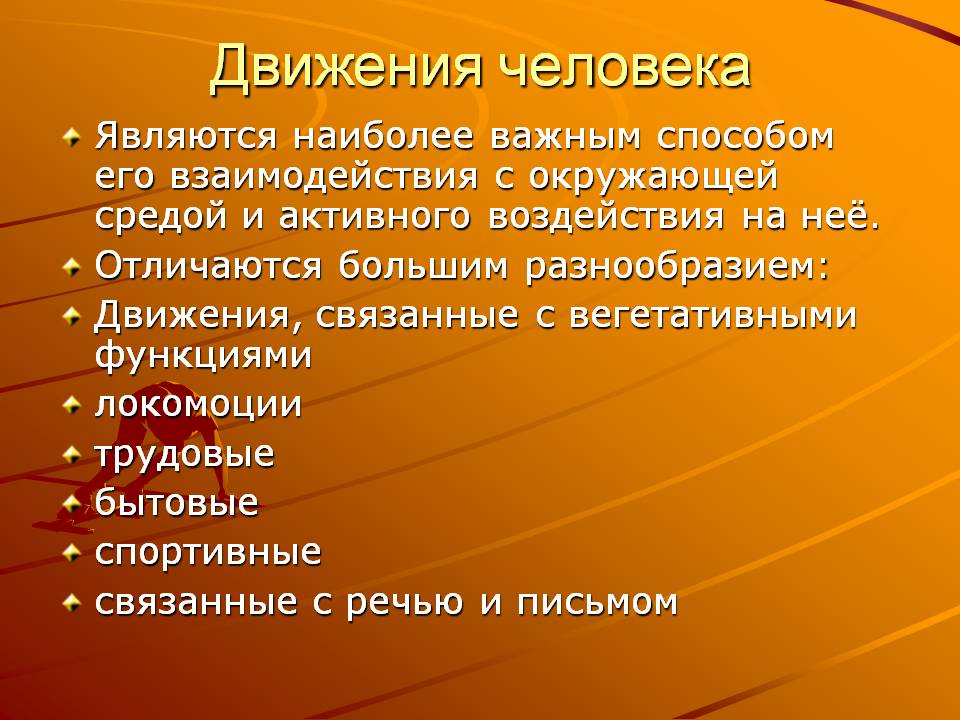 Движения человека

• Являются наиболее важным способом его взаимодействия с окружающей средой и активного воздействия на неё.
• Отличаются большим разнообразием:
• Движения, связанные с вегетативными функциями
• локомоции
• трудовые
• бытовые
• спортивные
• связанные с речью и письмом